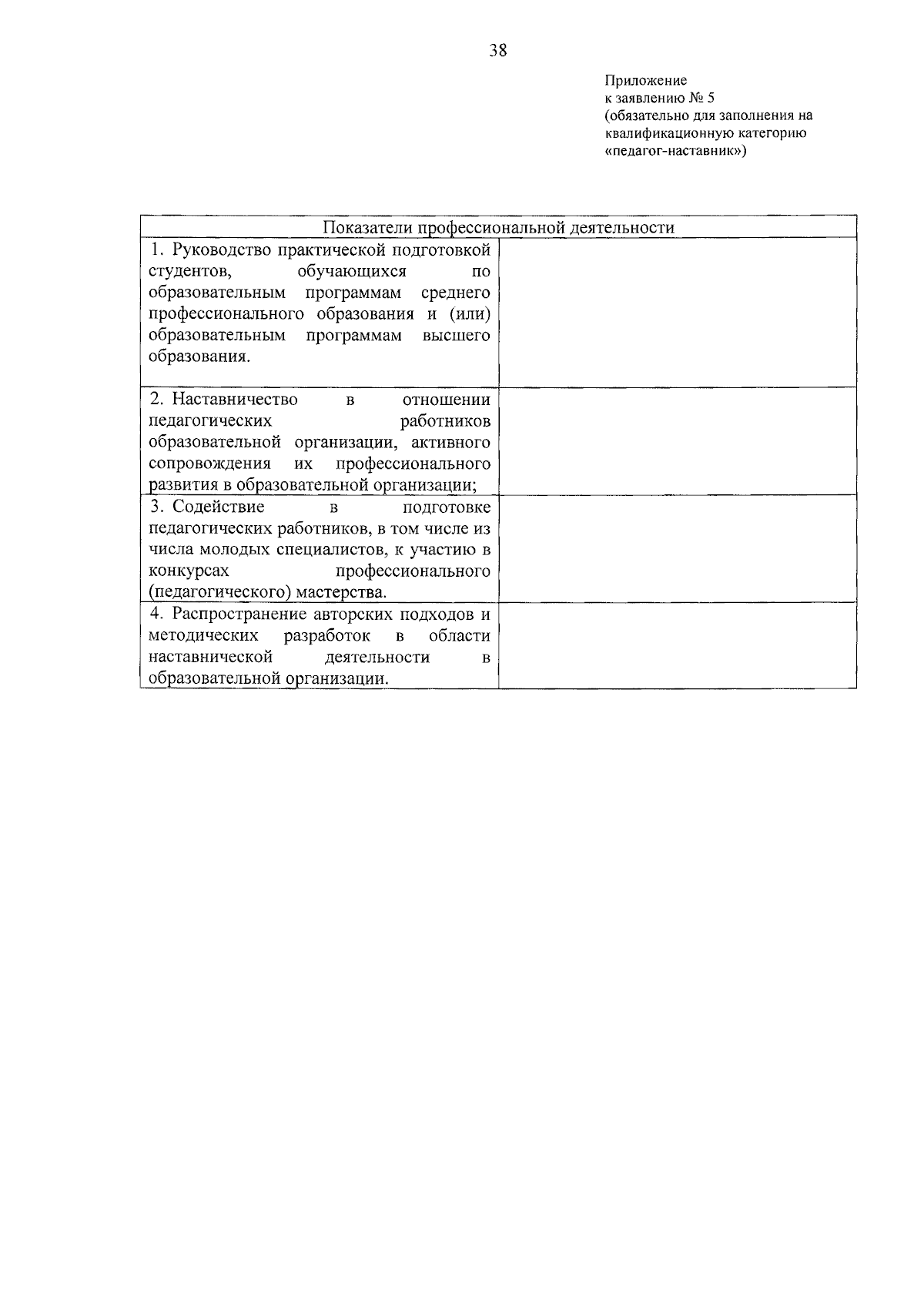 38

Приложение
к заявлению № 5
(обязательно для заполнения на квалификационную категорию «педагог-наставник»)

| Показатели профессиональной деятельности | |
|---|---|
| 1. Руководство практической подготовкой студентов, обучающихся по образовательным программам среднего профессионального образования и (или) образовательным программам высшего образования. | |
| 2. Наставничество в отношении педагогических работников образовательной организации, активного сопровождения их профессионального развития в образовательной организации; | |
| 3. Содействие в подготовке педагогических работников, в том числе из числа молодых специалистов, к участию в конкурсах профессионального (педагогического) мастерства. | |
| 4. Распространение авторских подходов и методических разработок в области наставнической деятельности в образовательной организации. | |